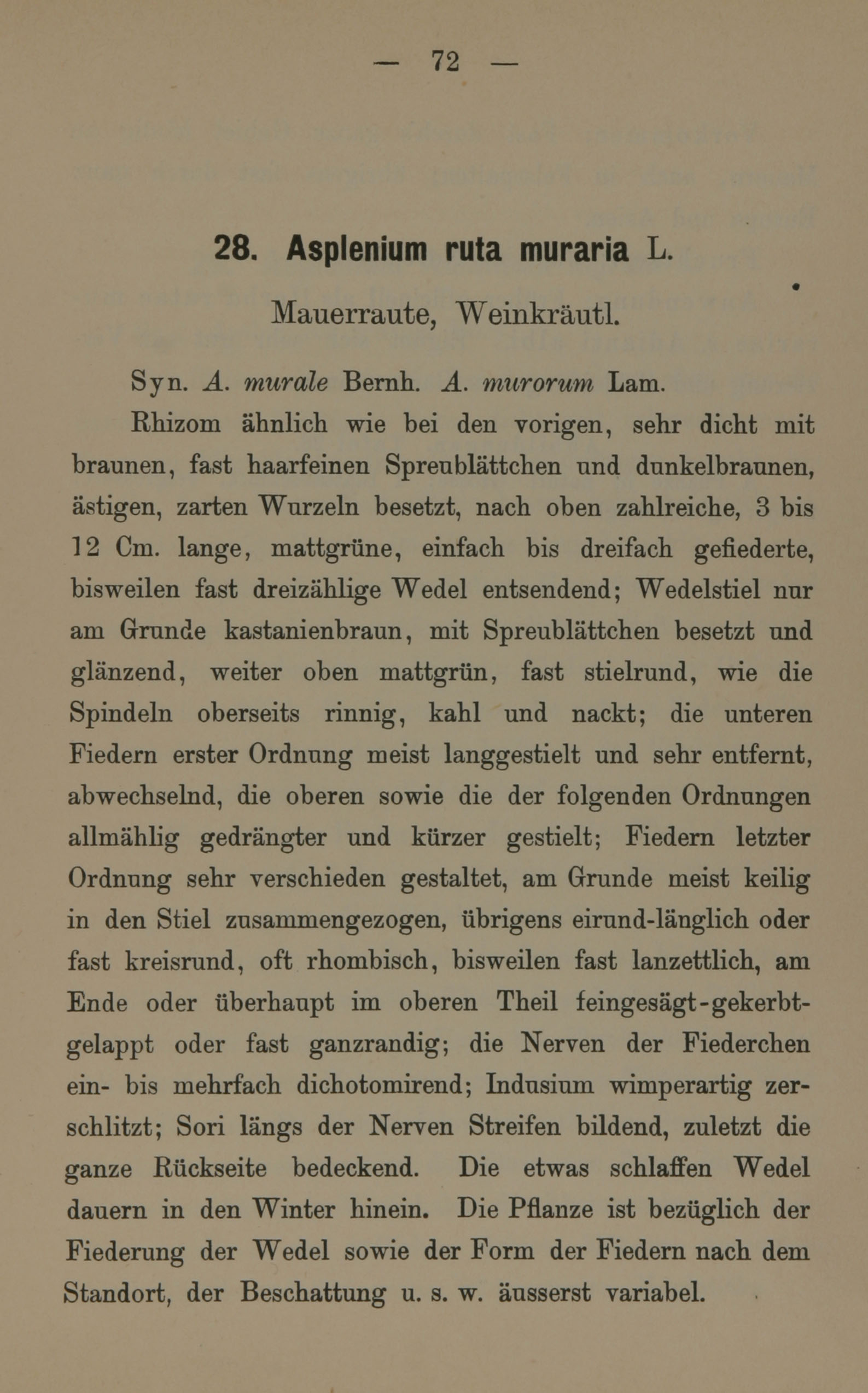 — 72 —

28. Asplenium ruta muraria L.

Mauerraute, Weinkräutl.

Syn. A. murale Bernh. A. murorum Lam.

Rhizom ähnlich wie bei den vorigen, sehr dicht mit braunen, fast haarfeinen Spreublättchen und dunkelbraunen, ästigen, zarten Wurzeln besetzt, nach oben zahlreiche, 3 bis 12 Cm. lange, mattgrüne, einfach bis dreifach gefiederte, bisweilen fast dreizählige Wedel entsendend; Wedelstiel nur am Grunde kastanienbraun, mit Spreublättchen besetzt und glänzend, weiter oben mattgrün, fast stielrund, wie die Spindeln oberseits rinnig, kahl und nackt; die unteren Fiedern erster Ordnung meist langgestielt und sehr entfernt, abwechselnd, die oberen sowie die der folgenden Ordnungen allmählig gedrängter und kürzer gestielt; Fiedern letzter Ordnung sehr verschieden gestaltet, am Grunde meist keilig in den Stiel zusammengezogen, übrigens eirund-länglich oder fast kreisrund, oft rhombisch, bisweilen fast lanzettlich, am Ende oder überhaupt im oberen Theil feingesägt-gekerbt-gelappt oder fast ganzrandig; die Nerven der Fiederchen ein- bis mehrfach dichotomirend; Indusium wimperartig zerschlitzt; Sori längs der Nerven Streifen bildend, zuletzt die ganze Rückseite bedeckend. Die etwas schlaffen Wedel dauern in den Winter hinein. Die Pflanze ist bezüglich der Fiederung der Wedel sowie der Form der Fiedern nach dem Standort, der Beschattung u. s. w. äusserst variabel.